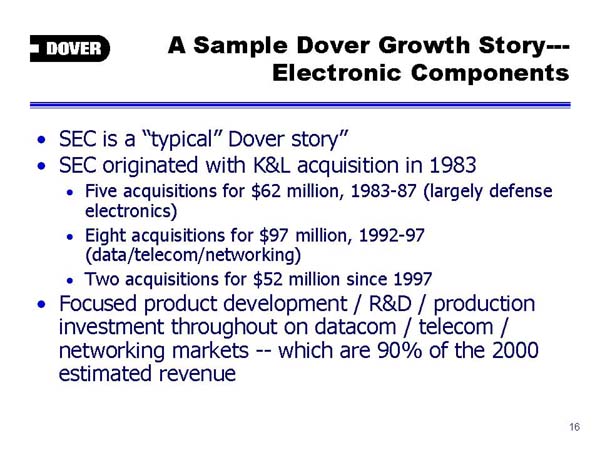 DOVER

A Sample Dover Growth Story---
Electronic Components

• SEC is a “typical” Dover story”
• SEC originated with K&L acquisition in 1983
  • Five acquisitions for \$62 million, 1983-87 (largely defense electronics)
  • Eight acquisitions for \$97 million, 1992-97 (data/telecom/networking)
  • Two acquisitions for \$52 million since 1997
• Focused product development / R&D / production investment throughout on datacom / telecom / networking markets -- which are 90% of the 2000 estimated revenue

16